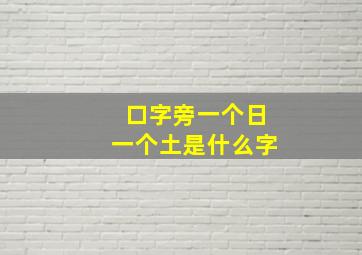 口字旁一个日
一个土是什么字